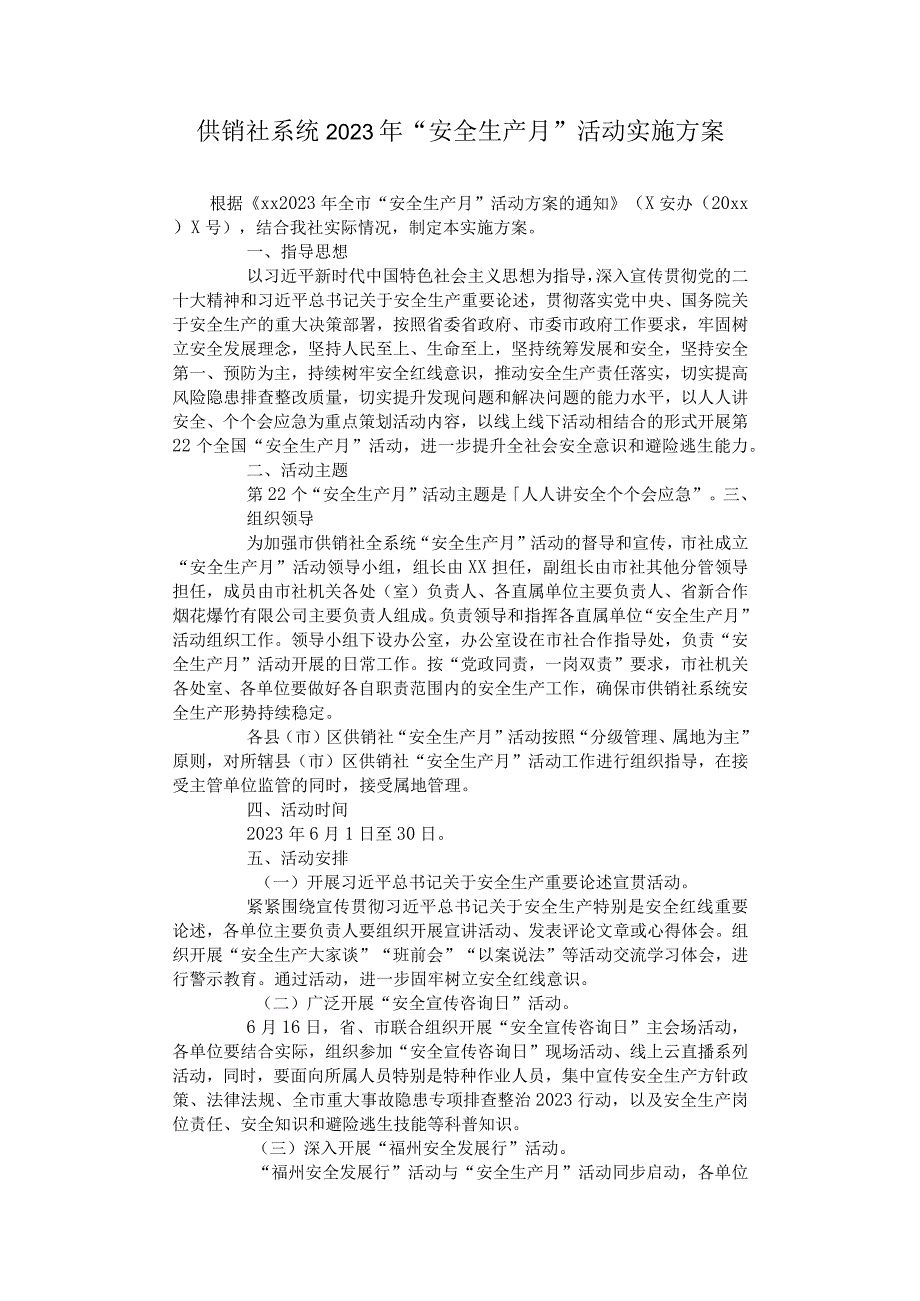 供销社系统2023年“安全生产月”活动实施方案

根据《xx2023年全市“安全生产月”活动方案的通知》（X安办（20xx）X号），结合我社实际情况，制定本实施方案。

一、指导思想

以习近平新时代中国特色社会主义思想为指导，深入宣传贯彻党的二十大精神和习近平总书记关于安全生产重要论述，贯彻落实党中央、国务院关于安全生产的重大决策部署，按照省委省政府、市委市政府工作要求，牢固树立安全发展理念，坚持人民至上、生命至上，坚持统筹发展和安全，坚持安全第一、预防为主，持续树牢安全红线意识，推动安全生产责任落实，切实提高风险隐患排查整改质量，切实提升发现问题和解决问题的能力水平，以人人讲安全、个个会应急为重点策划活动内容，以线上线下活动相结合的形式开展第22个全国“安全生产月”活动，进一步提升全社会安全意识和避险逃生能力。

二、活动主题

第22个“安全生产月”活动主题是「人人讲安全个个会应急”。三、组织领导

为加强市供销社全系统“安全生产月”活动的督导和宣传，市社成立“安全生产月”活动领导小组，组长由XX担任，副组长由市社其他分管领导担任，成员由市社机关各处（室）负责人、各直属单位主要负责人、省新合作烟花爆竹有限公司主要负责人组成。负责领导和指挥各直属单位“安全生产月”活动组织工作。领导小组下设办公室，办公室设在市社合作指导处，负责“安全生产月”活动开展的日常工作。按“党政同责，一岗双责”要求，市社机关各处室、各单位要做好各自职责范围内的安全生产工作，确保市供销社系统安全生产形势持续稳定。

各县（市）区供销社“安全生产月”活动按照“分级管理、属地为主”原则，对所辖县（市）区供销社“安全生产月”活动工作进行组织指导，在接受主管单位监管的同时，接受属地管理。

四、活动时间

2023年6月1日至30日。

五、活动安排

（一）开展习近平总书记关于安全生产重要论述宣贯活动。

紧紧围绕宣传贯彻习近平总书记关于安全生产特别是安全红线重要论述，各单位主要负责人要组织开展宣讲活动、发表评论文章或心得体会。组织开展“安全生产大家谈”“班前会”“以案说法”等活动交流学习体会，进行警示教育。通过活动，进一步固牢树立安全红线意识。

（二）广泛开展“安全宣传咨询日”活动。

6月16日，省、市联合组织开展“安全宣传咨询日”主会场活动，各单位要结合实际，组织参加“安全宣传咨询日”现场活动、线上云直播系列活动，同时，要面向所属人员特别是特种作业人员，集中宣传安全生产方针政策、法律法规、全市重大事故隐患专项排查整治2023行动，以及安全生产岗位责任、安全知识和避险逃生技能等科普知识。

（三）深入开展“福州安全发展行”活动。

“福州安全发展行”活动与“安全生产月”活动同步启动，各单位